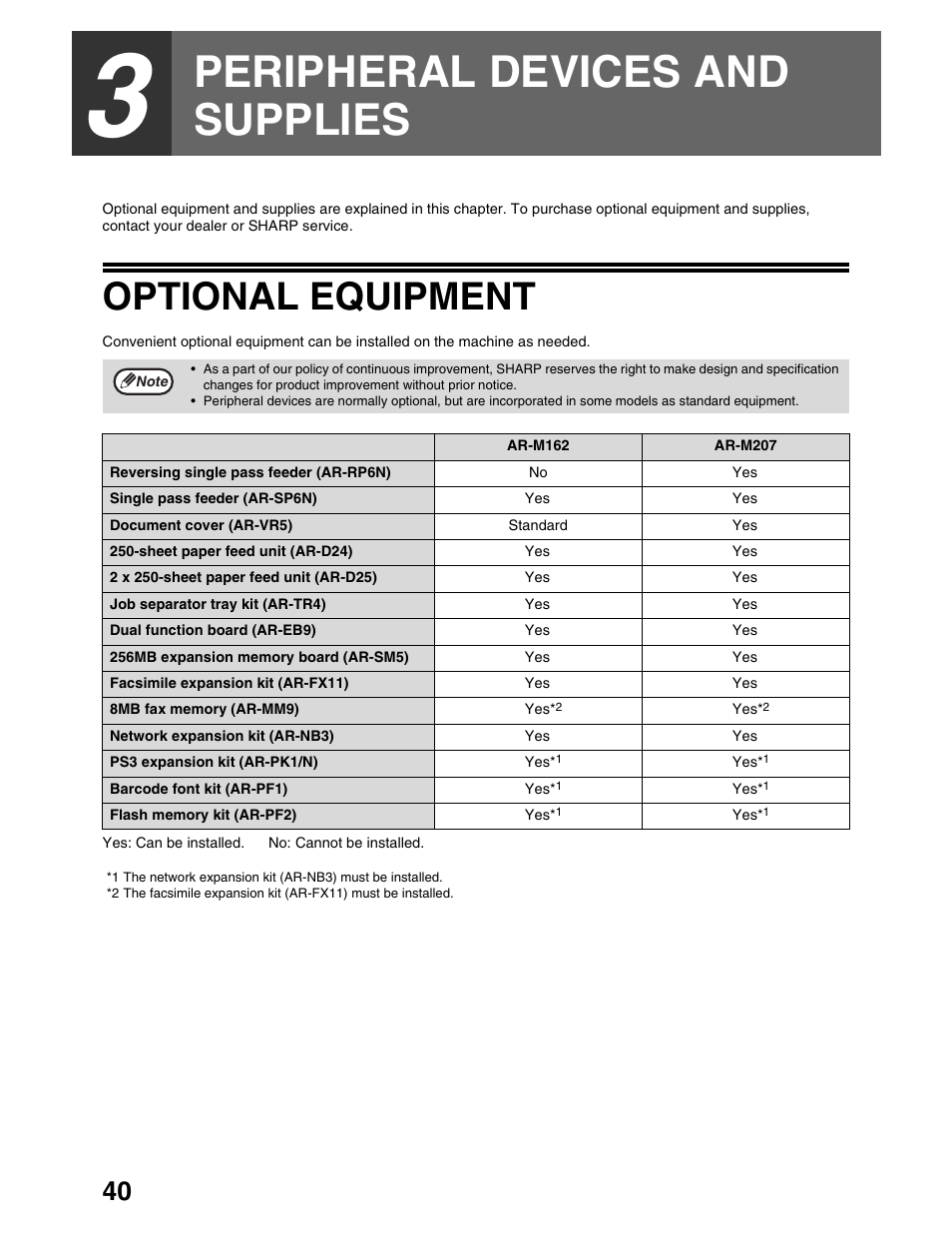 3 PERIPHERAL DEVICES AND SUPPLIES

Optional equipment and supplies are explained in this chapter. To purchase optional equipment and supplies, contact your dealer or SHARP service.

OPTIONAL EQUIPMENT

Convenient optional equipment can be installed on the machine as needed.

Note
• As a part of our policy of continuous improvement, SHARP reserves the right to make design and specification changes for product improvement without prior notice.
• Peripheral devices are normally optional, but are incorporated in some models as standard equipment.

| | AR-M162 | AR-M207 |
|---|---|---|
| Reversing single pass feeder (AR-RP6N) | No | Yes |
| Single pass feeder (AR-SP6N) | Yes | Yes |
| Document cover (AR-VR5) | Standard | Yes |
| 250-sheet paper feed unit (AR-D24) | Yes | Yes |
| 2 x 250-sheet paper feed unit (AR-D25) | Yes | Yes |
| Job separator tray kit (AR-TR4) | Yes | Yes |
| Dual function board (AR-EB9) | Yes | Yes |
| 256MB expansion memory board (AR-SM5) | Yes | Yes |
| Facsimile expansion kit (AR-FX11) | Yes | Yes |
| 8MB fax memory (AR-MM9) | Yes*2 | Yes*2 |
| Network expansion kit (AR-NB3) | Yes | Yes |
| PS3 expansion kit (AR-PK1/N) | Yes*1 | Yes*1 |
| Barcode font kit (AR-PF1) | Yes*1 | Yes*1 |
| Flash memory kit (AR-PF2) | Yes*1 | Yes*1 |

Yes: Can be installed. No: Cannot be installed.

*1 The network expansion kit (AR-NB3) must be installed.
*2 The facsimile expansion kit (AR-FX11) must be installed.

40